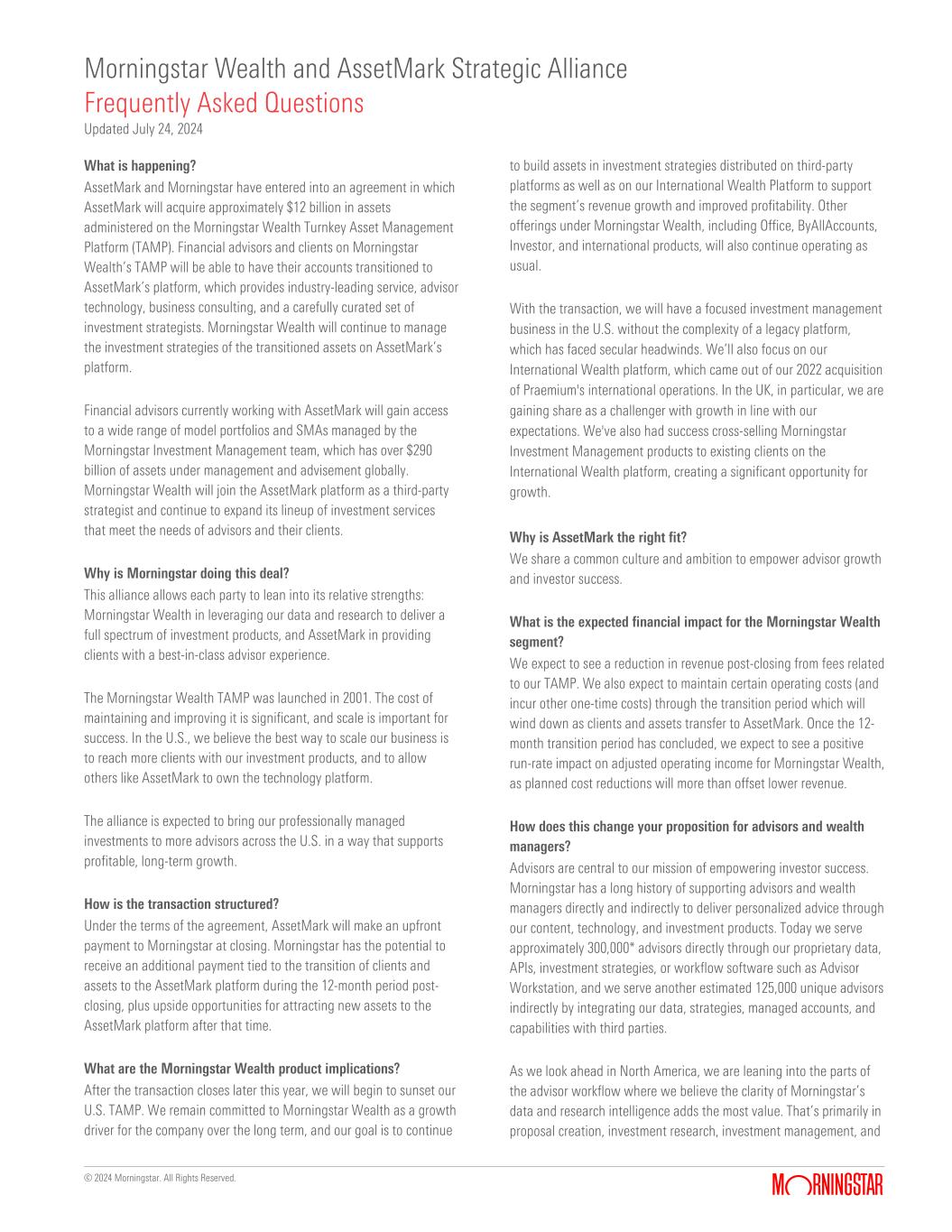 Morningstar Wealth and AssetMark Strategic Alliance
Frequently Asked Questions
Updated July 24, 2024

What is happening?
AssetMark and Morningstar have entered into an agreement in which AssetMark will acquire approximately $12 billion in assets administered on the Morningstar Wealth Turnkey Asset Management Platform (TAMP). Financial advisors and clients on Morningstar Wealth's TAMP will be able to have their accounts transitioned to AssetMark's platform, which provides industry-leading service, advisor technology, business consulting, and a carefully curated set of investment strategists. Morningstar Wealth will continue to manage the investment strategies of the transitioned assets on AssetMark's platform.

Financial advisors currently working with AssetMark will gain access to a wide range of model portfolios and SMAs managed by the Morningstar Investment Management team, which has over $290 billion of assets under management and advisement globally. Morningstar Wealth will join the AssetMark platform as a third-party strategist and continue to expand its lineup of investment services that meet the needs of advisors and their clients.

Why is Morningstar doing this deal?
This alliance allows each party to lean into its relative strengths: Morningstar Wealth in leveraging our data and research to deliver a full spectrum of investment products, and AssetMark in providing clients with a best-in-class advisor experience.

The Morningstar Wealth TAMP was launched in 2001. The cost of maintaining and improving it is significant, and scale is important for success. In the U.S., we believe the best way to scale our business is to reach more clients with our investment products, and to allow others like AssetMark to own the technology platform.

The alliance is expected to bring our professionally managed investments to more advisors across the U.S. in a way that supports profitable, long-term growth.

How is the transaction structured?
Under the terms of the agreement, AssetMark will make an upfront payment to Morningstar at closing. Morningstar has the potential to receive an additional payment tied to the transition of clients and assets to the AssetMark platform during the 12-month period post-closing, plus upside opportunities for attracting new assets to the AssetMark platform after that time.

What are the Morningstar Wealth product implications?
After the transaction closes later this year, we will begin to sunset our U.S. TAMP. We remain committed to Morningstar Wealth as a growth driver for the company over the long term, and our goal is to continue to build assets in investment strategies distributed on third-party platforms as well as on our International Wealth Platform to support the segment's revenue growth and improved profitability. Other offerings under Morningstar Wealth, including Office, ByAllAccounts, Investor, and international products, will also continue operating as usual.

With the transaction, we will have a focused investment management business in the U.S. without the complexity of a legacy platform, which has faced secular headwinds. We'll also focus on our International Wealth platform, which came out of our 2022 acquisition of Praemium's international operations. In the UK, in particular, we are gaining share as a challenger with growth in line with our expectations. We've also had success cross-selling Morningstar Investment Management products to existing clients on the International Wealth platform, creating a significant opportunity for growth.

Why is AssetMark the right fit?
We share a common culture and ambition to empower advisor growth and investor success.

What is the expected financial impact for the Morningstar Wealth segment?
We expect to see a reduction in revenue post-closing from fees related to our TAMP. We also expect to maintain certain operating costs (and incur other one-time costs) through the transition period which will wind down as clients and assets transfer to AssetMark. Once the 12-month transition period has concluded, we expect to see a positive run-rate impact on adjusted operating income for Morningstar Wealth, as planned cost reductions will more than offset lower revenue.

How does this change your proposition for advisors and wealth managers?
Advisors are central to our mission of empowering investor success. Morningstar has a long history of supporting advisors and wealth managers directly and indirectly to deliver personalized advice through our content, technology, and investment products. Today we serve approximately 300,000* advisors directly through our proprietary data, APIs, investment strategies, or workflow software such as Advisor Workstation, and we serve another estimated 125,000 unique advisors indirectly by integrating our data, strategies, managed accounts, and capabilities with third parties.

As we look ahead in North America, we are leaning into the parts of the advisor workflow where we believe the clarity of Morningstar's data and research intelligence adds the most value. That's primarily in proposal creation, investment research, investment management, and

© 2024 Morningstar. All Rights Reserved.
MORNINGSTAR